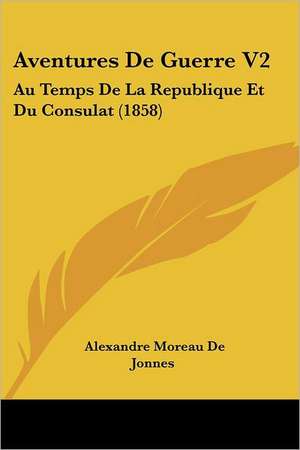 Aventures De Guerre V2

Au Temps De La Republique Et Du Consulat (1858)

Alexandre Moreau De Jonnes